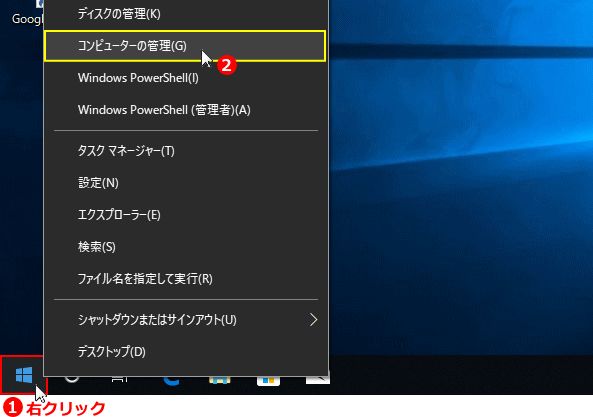 Googl

ディスクの管理(K)

コンピューターの管理(G)

2

Windows PowerShell(I)

Windows PowerShell (管理者)(A)

タスク マネージャー(T)

設定(N)

エクスプローラー(E)

検索(S)

ファイル名を指定して実行(R)

シャットダウンまたはサインアウト(U)

デスクトップ(D)

1 右クリック